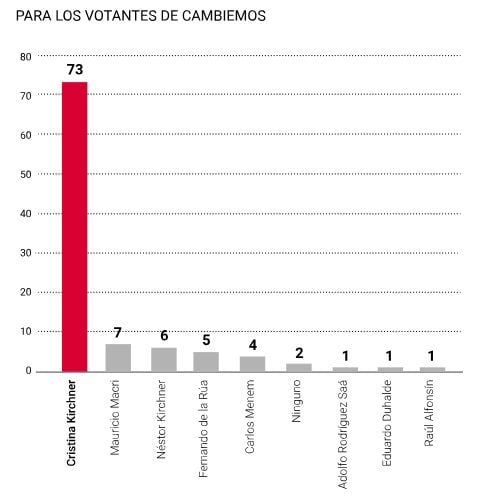 PARA LOS VOTANTES DE CAMBIEMOS

80
70
60
50
40
30
20
10
0

73
7
6
5
4
2
1
1
1

Cristina Kirchner
Mauricio Macri
Néstor Kirchner
Fernando de la Rúa
Carlos Menem
Ninguno
Adolfo Rodríguez Saá
Eduardo Duhalde
Raúl Alfonsín